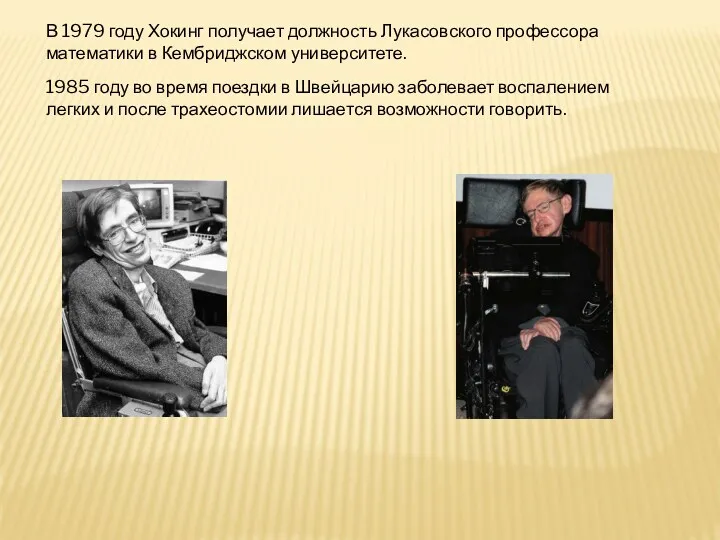 В 1979 году Хокинг получает должность Лукасовского профессора математики в Кембриджском университете.

1985 году во время поездки в Швейцарию заболевает воспалением легких и после трахеостомии лишается возможности говорить.